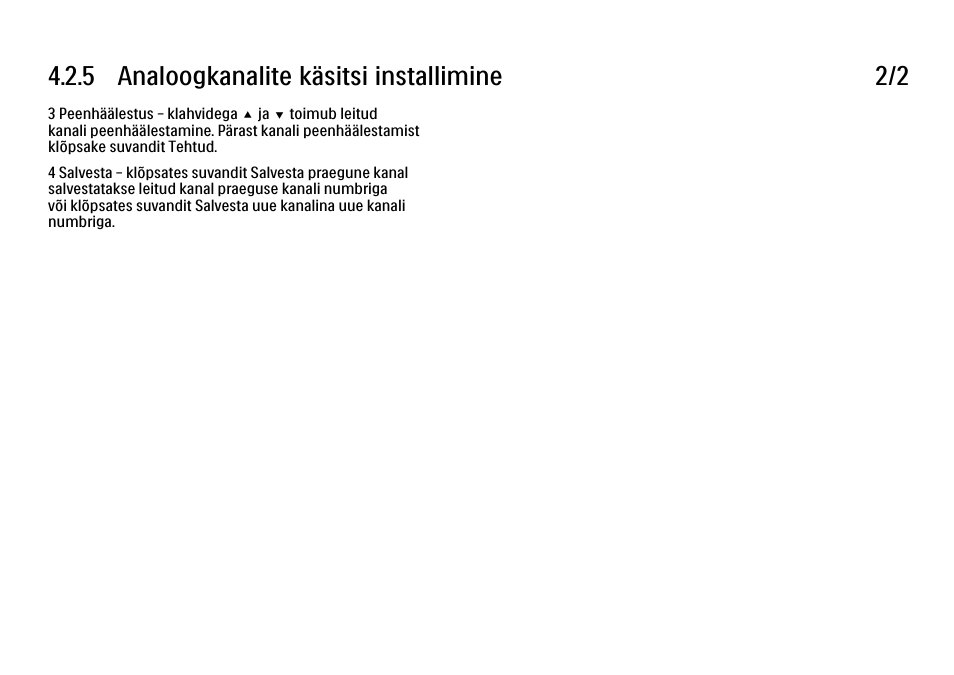 4.2.5 Analoogkanalite käsitsi installimine 2/2

3 Peenhäälestus – klahvidega ▲ ja ▼ toimub leitud kanali peenhäälestamine. Pärast kanali peenhäälestamist klõpsake suvandit Tehtud.

4 Salvesta – klõpsates suvandit Salvesta praegune kanal salvestatakse leitud kanal praeguse kanali numbriga või klõpsates suvandit Salvesta uue kanalina uue kanali numbriga.